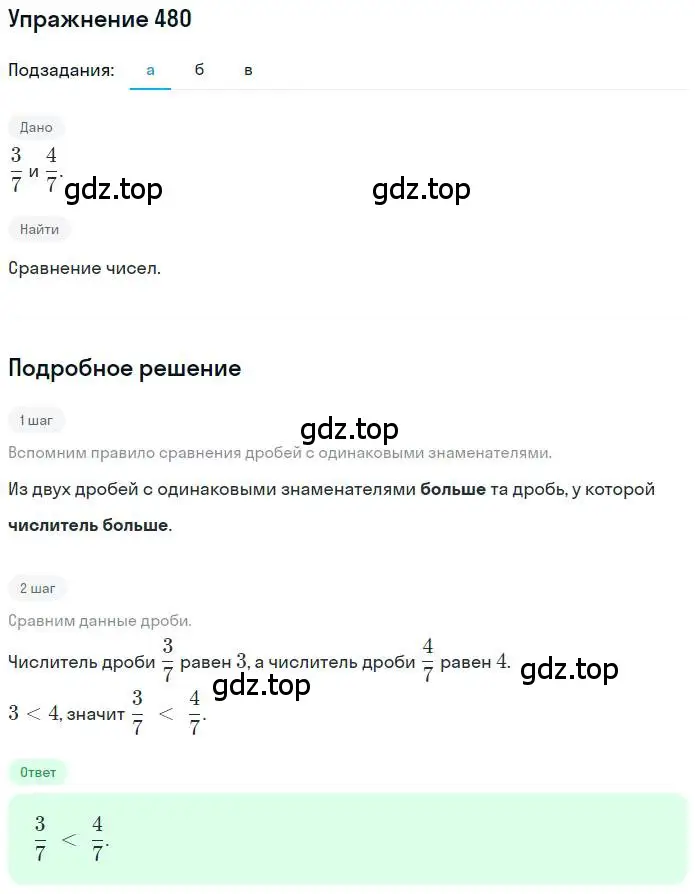 Упражнение 480

Подзадания: а б в

Дано

$\frac{3}{7}$ и $\frac{4}{7}$.

gdz.top gdz.top

Найти

Сравнение чисел.

Подробное решение

1 шаг

gdz.top

Вспомним правило сравнения дробей с одинаковыми знаменателями.

Из двух дробей с одинаковыми знаменателями больше та дробь, у которой числитель больше.

2 шаг

Сравним данные дроби.

Числитель дроби $\frac{3}{7}$ равен $3$, а числитель дроби $\frac{4}{7}$ равен $4$.

gdz.top gdz.top

$3 < 4$, значит $\frac{3}{7} < \frac{4}{7}$.

Ответ

$\frac{3}{7} < \frac{4}{7}$.